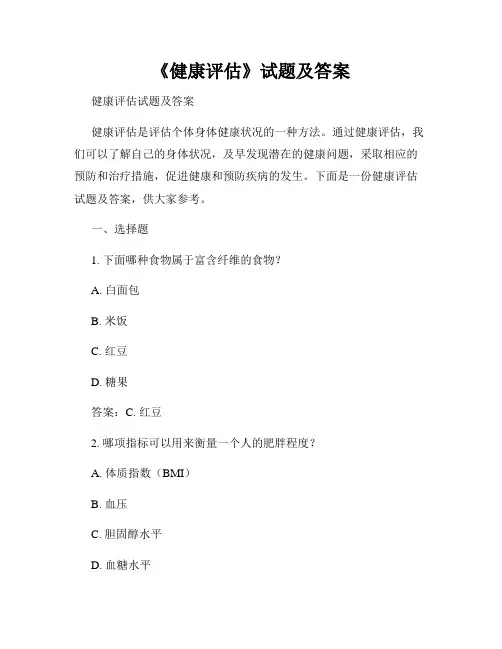 《健康评估》试题及答案

健康评估试题及答案

健康评估是评估个体身体健康状况的一种方法。通过健康评估，我们可以了解自己的身体状况，及早发现潜在的健康问题，采取相应的预防和治疗措施，促进健康和预防疾病的发生。下面是一份健康评估试题及答案，供大家参考。

一、选择题

1. 下面哪种食物属于富含纤维的食物？

A. 白面包

B. 米饭

C. 红豆

D. 糖果

答案：C. 红豆

2. 哪项指标可以用来衡量一个人的肥胖程度？

A. 体质指数（BMI）

B. 血压

C. 胆固醇水平

D. 血糖水平